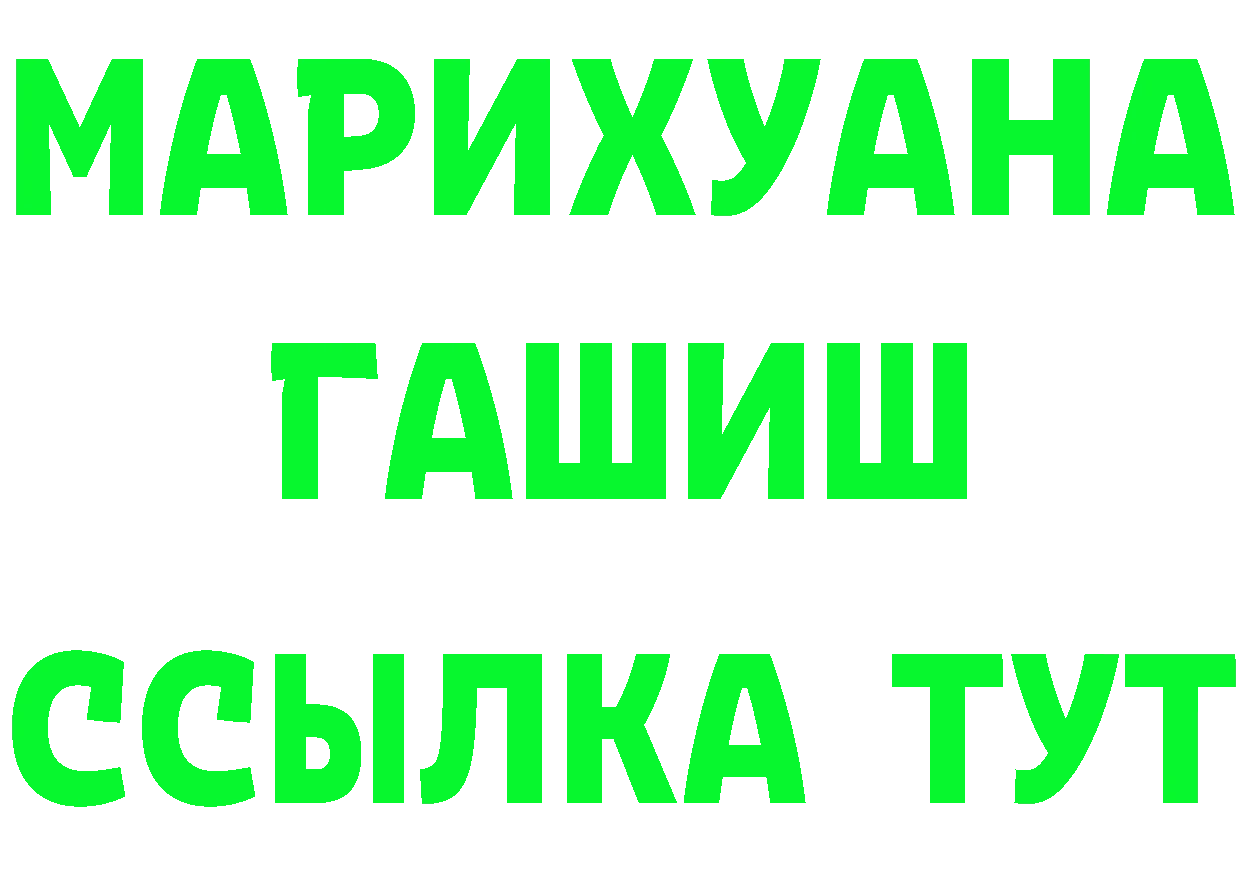 МАРИХУАНА
ГАШИШ
ССЫЛКА ТУТ